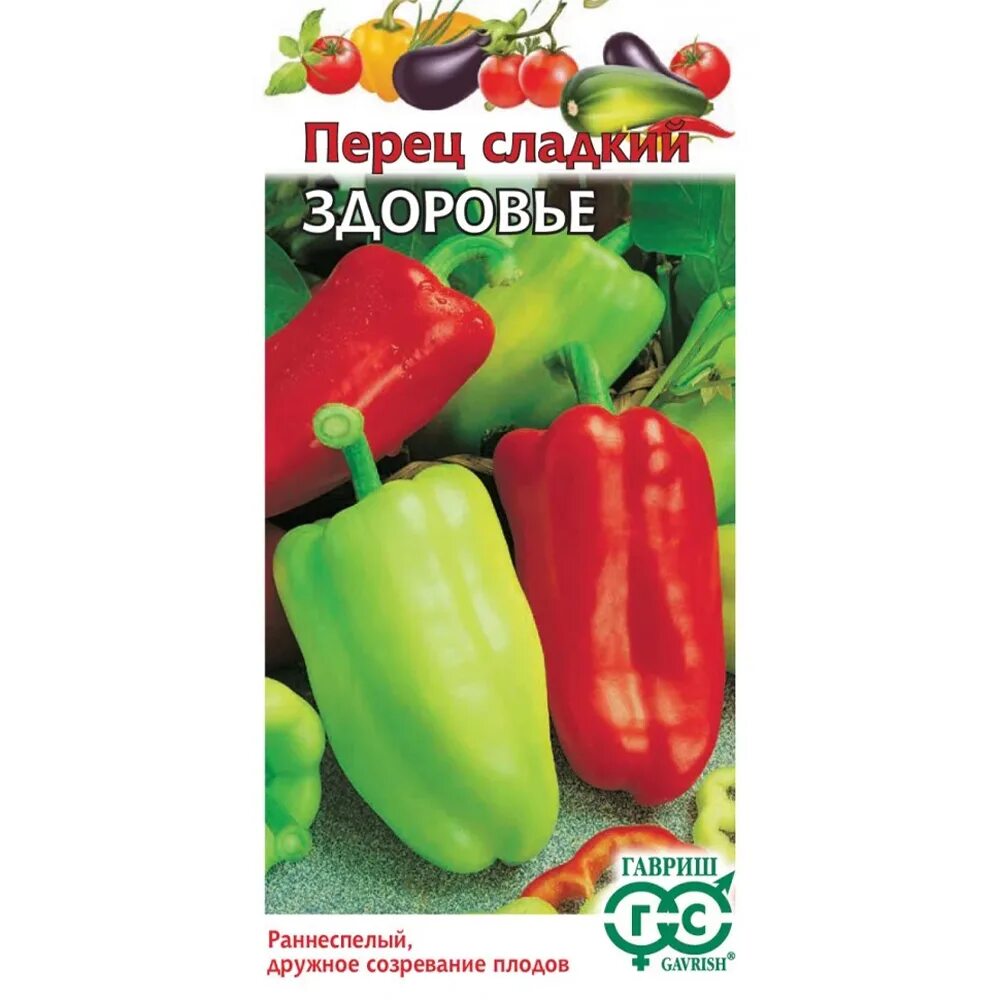 Перец сладкий
ЗДОРОВЬЕ

ГАВРИШ
ГС
GAVRISH®

Раннеспелый,
дружное созревание плодов